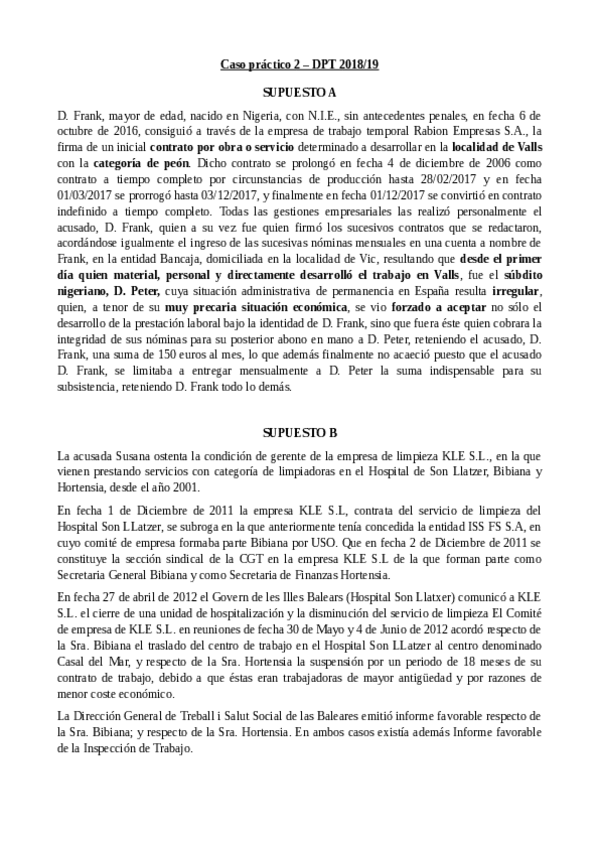 Caso práctico 2 – DPT 2018/19

SUPUESTO A

D. Frank, mayor de edad, nacido en Nigeria, con N.I.E., sin antecedentes penales, en fecha 6 de octubre de 2016, consiguió a través de la empresa de trabajo temporal Rabion Empresas S.A., la firma de un inicial contrato por obra o servicio determinado a desarrollar en la localidad de Valls con la categoría de peón. Dicho contrato se prolongó en fecha 4 de diciembre de 2006 como contrato a tiempo completo por circunstancias de producción hasta 28/02/2017 y en fecha 01/03/2017 se prorrogó hasta 03/12/2017, y finalmente en fecha 01/12/2017 se convirtió en contrato indefinido a tiempo completo. Todas las gestiones empresariales las realizó personalmente el acusado, D. Frank, quien a su vez fue quien firmó los sucesivos contratos que se redactaron, acordándose igualmente el ingreso de las sucesivas nóminas mensuales en una cuenta a nombre de Frank, en la entidad Bancaja, domiciliada en la localidad de Vic, resultando que desde el primer día quien material, personal y directamente desarrolló el trabajo en Valls, fue el súbdito nigeriano, D. Peter, cuya situación administrativa de permanencia en España resulta irregular, quien, a tenor de su muy precaria situación económica, se vio forzado a aceptar no sólo el desarrollo de la prestación laboral bajo la identidad de D. Frank, sino que fuera éste quien cobrara la integridad de sus nóminas para su posterior abono en mano a D. Peter, reteniendo el acusado, D. Frank, una suma de 150 euros al mes, lo que además finalmente no acaeció puesto que el acusado D. Frank, se limitaba a entregar mensualmente a D. Peter la suma indispensable para su subsistencia, reteniendo D. Frank todo lo demás.

SUPUESTO B

La acusada Susana ostenta la condición de gerente de la empresa de limpieza KLE S.L., en la que vienen prestando servicios con categoría de limpiadoras en el Hospital de Son Llatzer, Bibiana y Hortensia, desde el año 2001.

En fecha 1 de Diciembre de 2011 la empresa KLE S.L, contrata del servicio de limpieza del Hospital Son LLatzer, se subroga en la que anteriormente tenía concedida la entidad ISS FS S.A, en cuyo comité de empresa formaba parte Bibiana por USO. Que en fecha 2 de Diciembre de 2011 se constituye la sección sindical de la CGT en la empresa KLE S.L de la que forman parte como Secretaria General Bibiana y como Secretaria de Finanzas Hortensia.

En fecha 27 de abril de 2012 el Govern de les Illes Balears (Hospital Son Llatxer) comunicó a KLE S.L. el cierre de una unidad de hospitalización y la disminución del servicio de limpieza El Comité de empresa de KLE S.L. en reuniones de fecha 30 de Mayo y 4 de Junio de 2012 acordó respecto de la Sra. Bibiana el traslado del centro de trabajo en el Hospital Son LLatzer al centro denominado Casal del Mar, y respecto de la Sra. Hortensia la suspensión por un periodo de 18 meses de su contrato de trabajo, debido a que éstas eran trabajadoras de mayor antigüedad y por razones de menor coste económico.

La Dirección General de Treball i Salut Social de las Baleares emitió informe favorable respecto de la Sra. Bibiana; y respecto de la Sra. Hortensia. En ambos casos existía además Informe favorable de la Inspección de Trabajo.